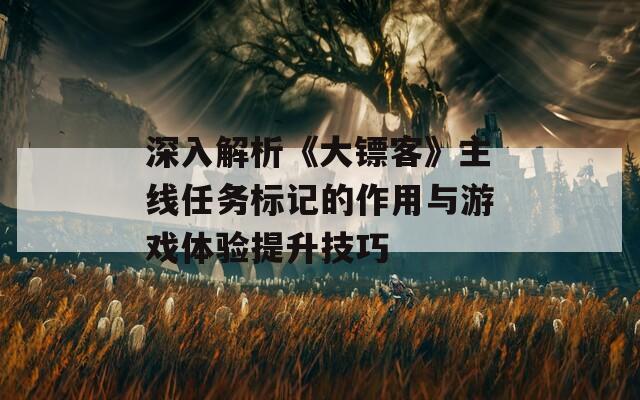 深入解析《大镖客》主线任务标记的作用与游戏体验提升技巧